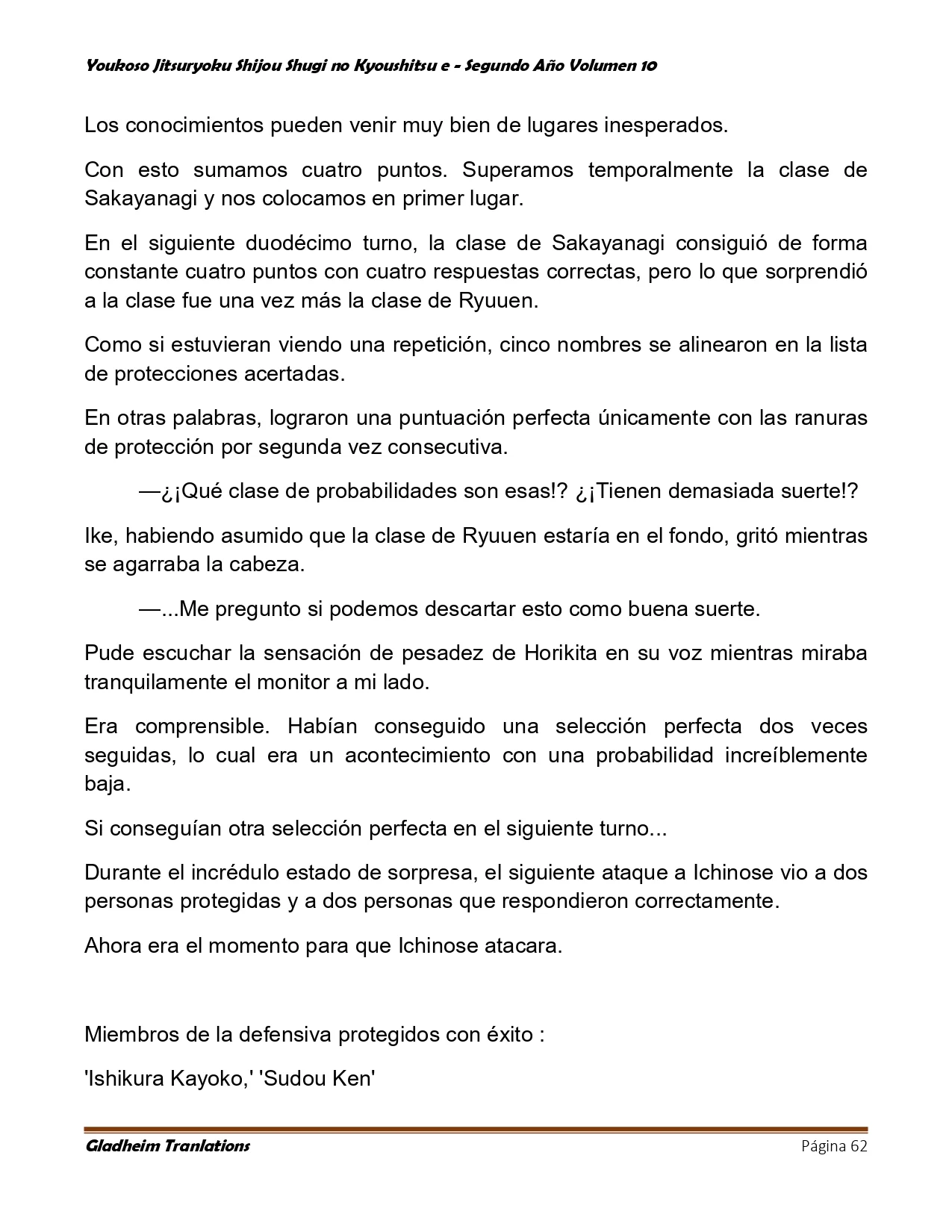 Youkoso Jitsuryoku Shijou Shugi no Kyoushitsu e - Segundo Año Volumen 10

Los conocimientos pueden venir muy bien de lugares inesperados.

Con esto sumamos cuatro puntos. Superamos temporalmente la clase de Sakayanagi y nos colocamos en primer lugar.

En el siguiente duodécimo turno, la clase de Sakayanagi consiguió de forma constante cuatro puntos con cuatro respuestas correctas, pero lo que sorprendió a la clase fue una vez más la clase de Ryuuen.

Como si estuvieran viendo una repetición, cinco nombres se alinearon en la lista de protecciones acertadas.

En otras palabras, lograron una puntuación perfecta únicamente con las ranuras de protección por segunda vez consecutiva.

—¿¡Qué clase de probabilidades son esas!? ¿¡Tienen demasiada suerte!?

Ike, habiendo asumido que la clase de Ryuuen estaría en el fondo, gritó mientras se agarraba la cabeza.

—...Me pregunto si podemos descartar esto como buena suerte.

Pude escuchar la sensación de pesadez de Horikita en su voz mientras miraba tranquilamente el monitor a mi lado.

Era comprensible. Habían conseguido una selección perfecta dos veces seguidas, lo cual era un acontecimiento con una probabilidad increíblemente baja.

Si conseguían otra selección perfecta en el siguiente turno...

Durante el incrédulo estado de sorpresa, el siguiente ataque a Ichinose vio a dos personas protegidas y a dos personas que respondieron correctamente.

Ahora era el momento para que Ichinose atacara.

Miembros de la defensiva protegidos con éxito :

'Ishikura Kayoko,' 'Sudou Ken'

Gladheim Tranlations
Página 62